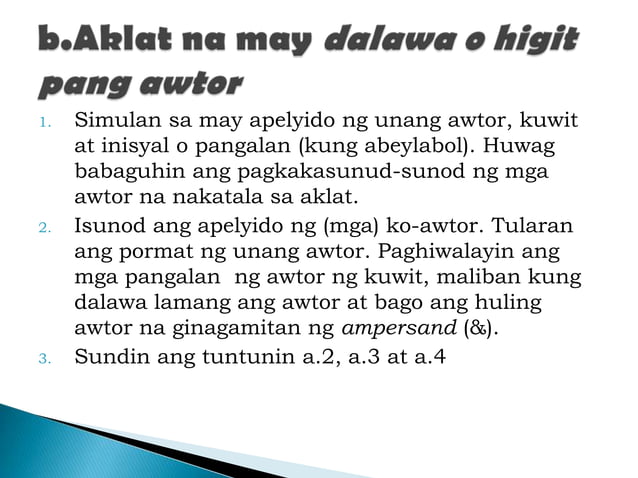 b.Aklat na may dalawa o higit pang awtor

1. Simulan sa may apelyido ng unang awtor, kuwit at inisyal o pangalan (kung abeylabol). Huwag babaguhin ang pagkakasunud-sunod ng mga awtor na nakatala sa aklat.
2. Isunod ang apelyido ng (mga) ko-awtor. Tularan ang pormat ng unang awtor. Paghiwalayin ang mga pangalan ng awtor ng kuwit, maliban kung dalawa lamang ang awtor at bago ang huling awtor na ginagamitan ng ampersand (&).
3. Sundin ang tuntunin a.2, a.3 at a.4